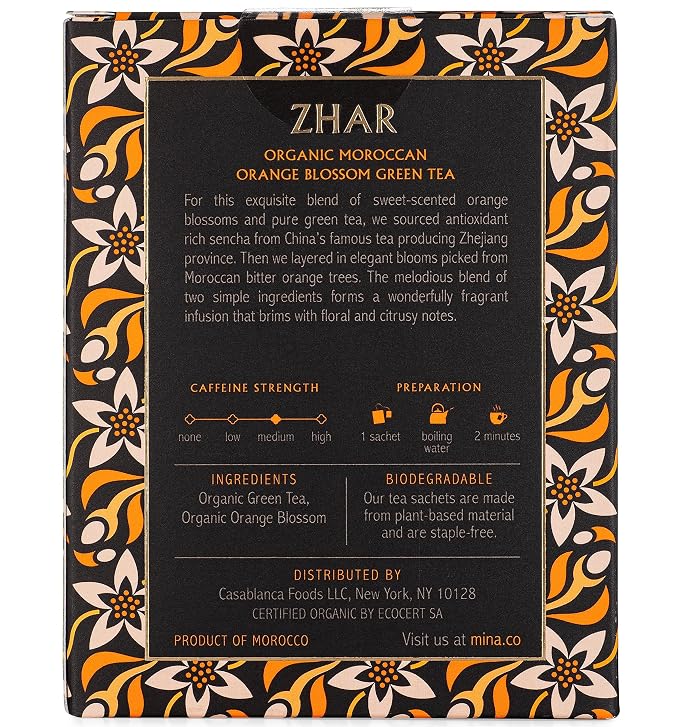 ZHAR

ORGANIC MOROCCAN
ORANGE BLOSSOM GREEN TEA

For this exquisite blend of sweet-scented orange blossoms and pure green tea, we sourced antioxidant rich sencha from China's famous tea producing Zhejiang province. Then we layered in elegant blooms picked from Moroccan bitter orange trees. The melodious blend of two simple ingredients forms a wonderfully fragrant infusion that brims with floral and citrusy notes.

CAFFEINE STRENGTH

none low medium high

PREPARATION

1 sachet boiling water 2 minutes

INGREDIENTS
Organic Green Tea, Organic Orange Blossom

BIODEGRADABLE
Our tea sachets are made from plant-based material and are staple-free.

DISTRIBUTED BY
Casablanca Foods LLC, New York, NY 10128
CERTIFIED ORGANIC BY ECOCERT SA

PRODUCT OF MOROCCO

Visit us at mina.co